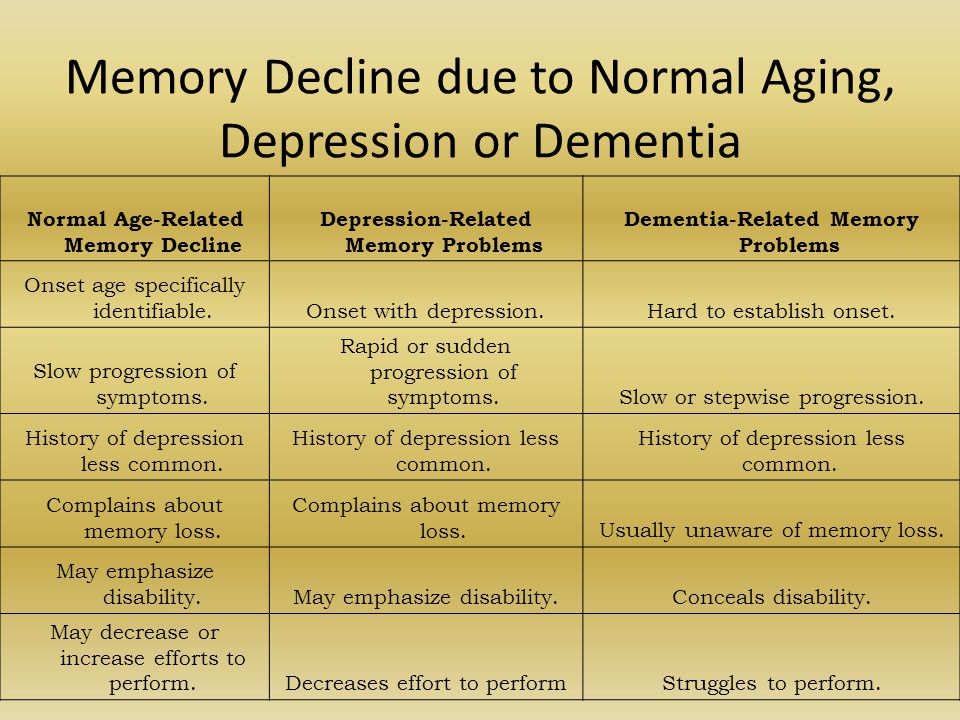 Memory Decline due to Normal Aging, Depression or Dementia

| Normal Age-Related Memory Decline | Depression-Related Memory Problems | Dementia-Related Memory Problems |
|---|---|---|
| Onset age specifically identifiable. | Onset with depression. | Hard to establish onset. |
| Slow progression of symptoms. | Rapid or sudden progression of symptoms. | Slow or stepwise progression. |
| History of depression less common. | History of depression less common. | History of depression less common. |
| Complains about memory loss. | Complains about memory loss. | Usually unaware of memory loss. |
| May emphasize disability. | May emphasize disability. | Conceals disability. |
| May decrease or increase efforts to perform. | Decreases effort to perform | Struggles to perform. |